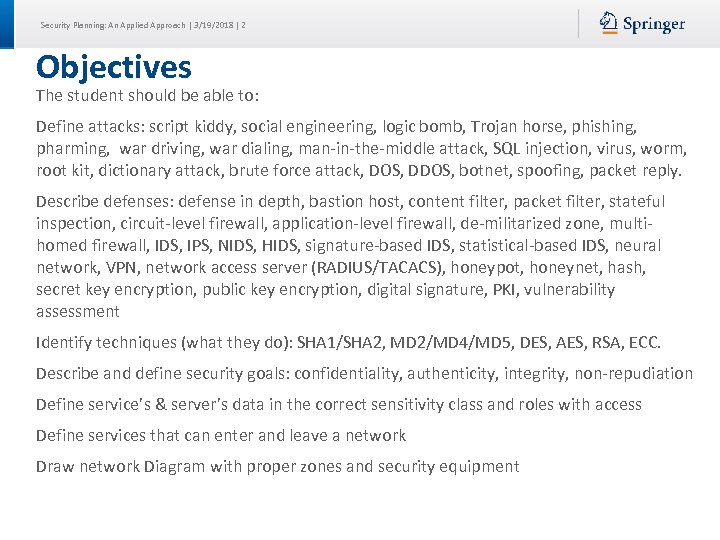 Security Planning: An Applied Approach | 3/19/2018 | 2

Springer

Objectives

The student should be able to:

Define attacks: script kiddy, social engineering, logic bomb, Trojan horse, phishing, pharming, war driving, war dialing, man-in-the-middle attack, SQL injection, virus, worm, root kit, dictionary attack, brute force attack, DOS, DDOS, botnet, spoofing, packet reply.

Describe defenses: defense in depth, bastion host, content filter, packet filter, stateful inspection, circuit-level firewall, application-level firewall, de-militarized zone, multi-homed firewall, IDS, IPS, NIDS, HIDS, signature-based IDS, statistical-based IDS, neural network, VPN, network access server (RADIUS/TACACS), honeypot, honeynet, hash, secret key encryption, public key encryption, digital signature, PKI, vulnerability assessment

Identify techniques (what they do): SHA1/SHA2, MD2/MD4/MD5, DES, AES, RSA, ECC.

Describe and define security goals: confidentiality, authenticity, integrity, non-repudiation

Define service's & server's data in the correct sensitivity class and roles with access

Define services that can enter and leave a network

Draw network Diagram with proper zones and security equipment